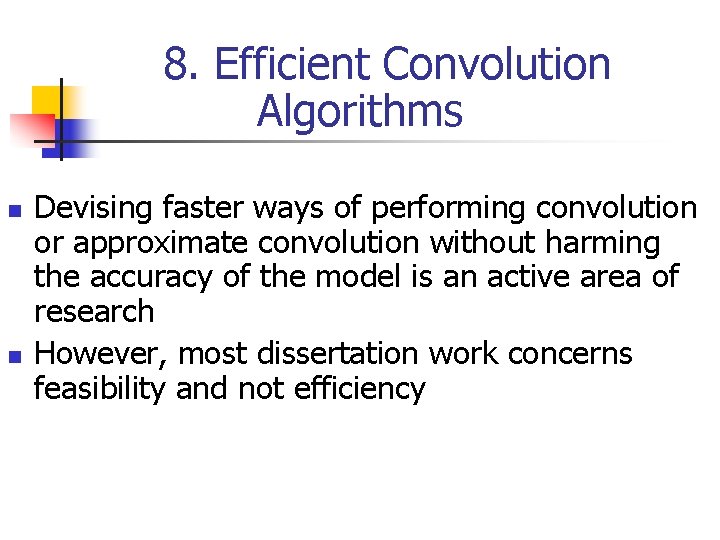 8. Efficient Convolution Algorithms

- Devising faster ways of performing convolution or approximate convolution without harming the accuracy of the model is an active area of research
- However, most dissertation work concerns feasibility and not efficiency